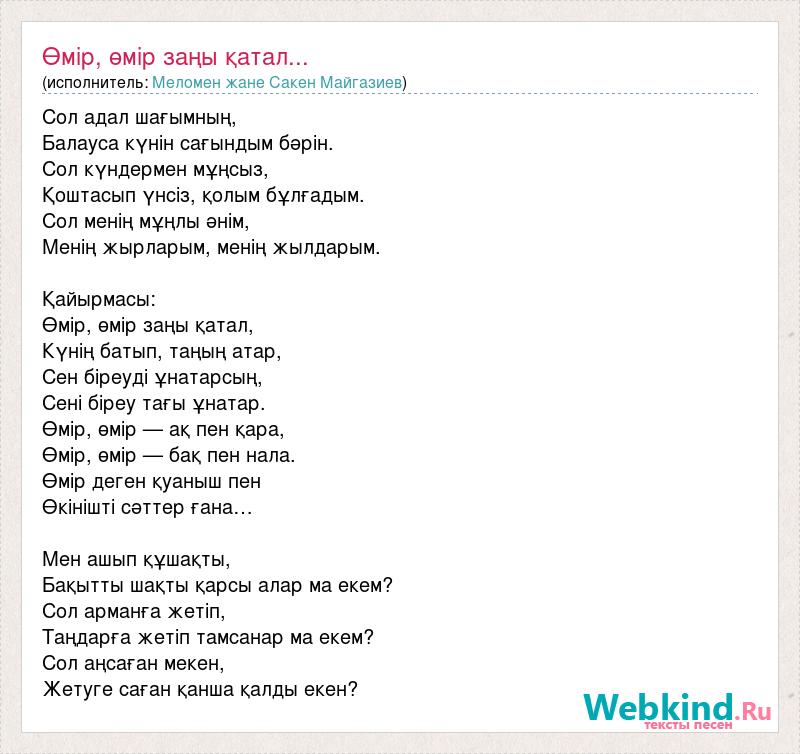 Өмір, өмір заңы қатал...
(исполнитель: Меломен жане Сакен Майгазиев)

Сол адал шағымның,
Балауса күнін сағындым бәрін.
Сол күндермен мұңсыз,
Қоштасып үнсіз, қолым бұлғадым.
Сол менің мұңлы әнім,
Менің жырларым, менің жылдарым.

Қайырмасы:
Өмір, өмір заңы қатал,
Күнің батып, таңың атар,
Сен біреуді ұнатарсың,
Сені біреу тағы ұнатар.
Өмір, өмір — ақ пен қара,
Өмір, өмір — бақ пен нала.
Өмір деген қуаныш пен
Өкінішті сәттер ғана…

Мен ашып құшақты,
Бақытты шақты қарсы алар ма екем?
Сол арманға жетіп,
Таңдарға жетіп тамсанар ма екем?
Сол аңсаған мекен,
Жетуге саған қанша қалды екен?

Webkind.Ru
тексты песен